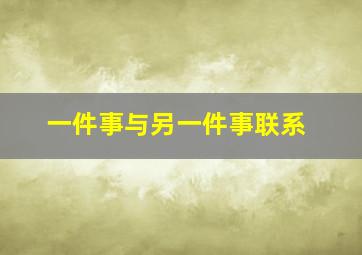 一件事与另一件事联系